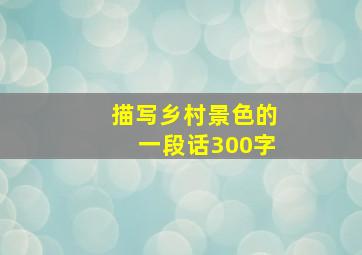 描写乡村景色的
一段话300字